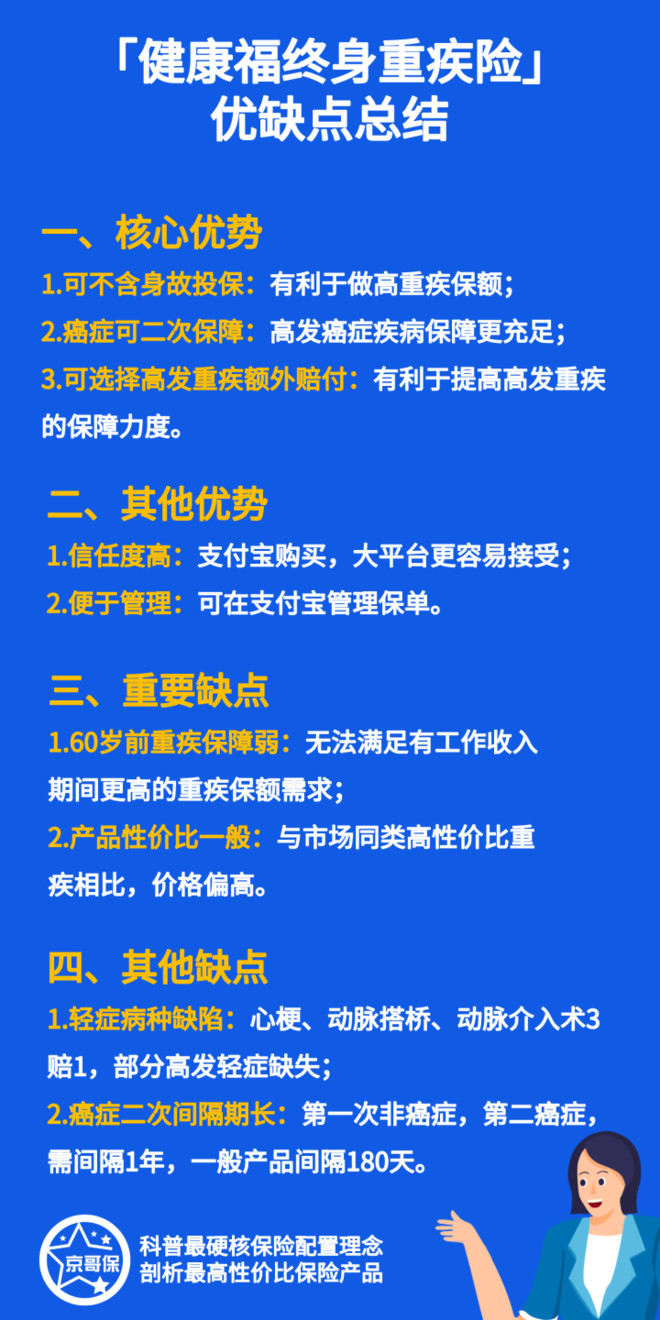 「健康福终身重疾险」
优缺点总结

一、核心优势
1.可不含身故投保：有利于做高重疾保额；
2.癌症可二次保障：高发癌症疾病保障更充足；
3.可选择高发重疾额外赔付：有利于提高高发重疾的保障力度。

二、其他优势
1.信任度高：支付宝购买，大平台更容易接受；
2.便于管理：可在支付宝管理保单。

三、重要缺点
1.60岁前重疾保障弱：无法满足有工作收入期间更高的重疾保额需求；
2.产品性价比一般：与市场同类高性价比重疾相比，价格偏高。

四、其他缺点
1.轻症病种缺陷：心梗、动脉搭桥、动脉介入术3赔1，部分高发轻症缺失；
2.癌症二次间隔期长：第一次非癌症，第二癌症，需间隔1年，一般产品间隔180天。

京哥保
科普最硬核保险配置理念
剖析最高性价比保险产品